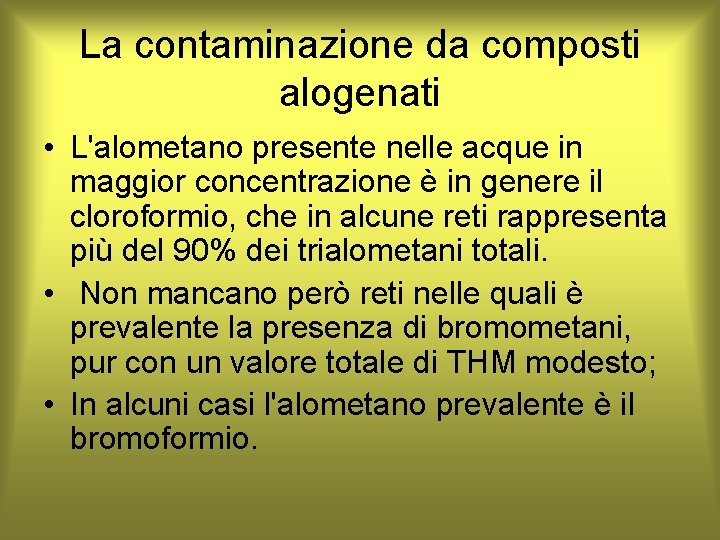 La contaminazione da composti alogenati

• L'alometano presente nelle acque in maggior concentrazione è in genere il cloroformio, che in alcune reti rappresenta più del 90% dei trialometani totali.
• Non mancano però reti nelle quali è prevalente la presenza di bromometani, pur con un valore totale di THM modesto;
• In alcuni casi l'alometano prevalente è il bromoformio.